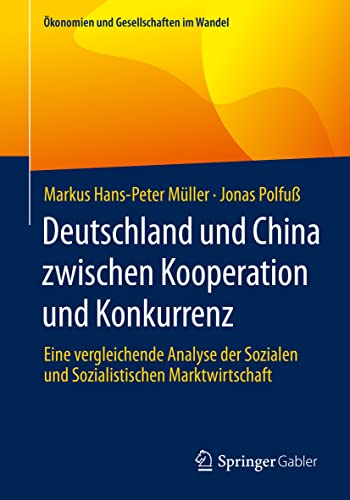 Ökonomien und Gesellschaften im Wandel

Markus Hans-Peter Müller · Jonas Polfuß

Deutschland und China zwischen Kooperation und Konkurrenz

Eine vergleichende Analyse der Sozialen und Sozialistischen Marktwirtschaft

Springer Gabler